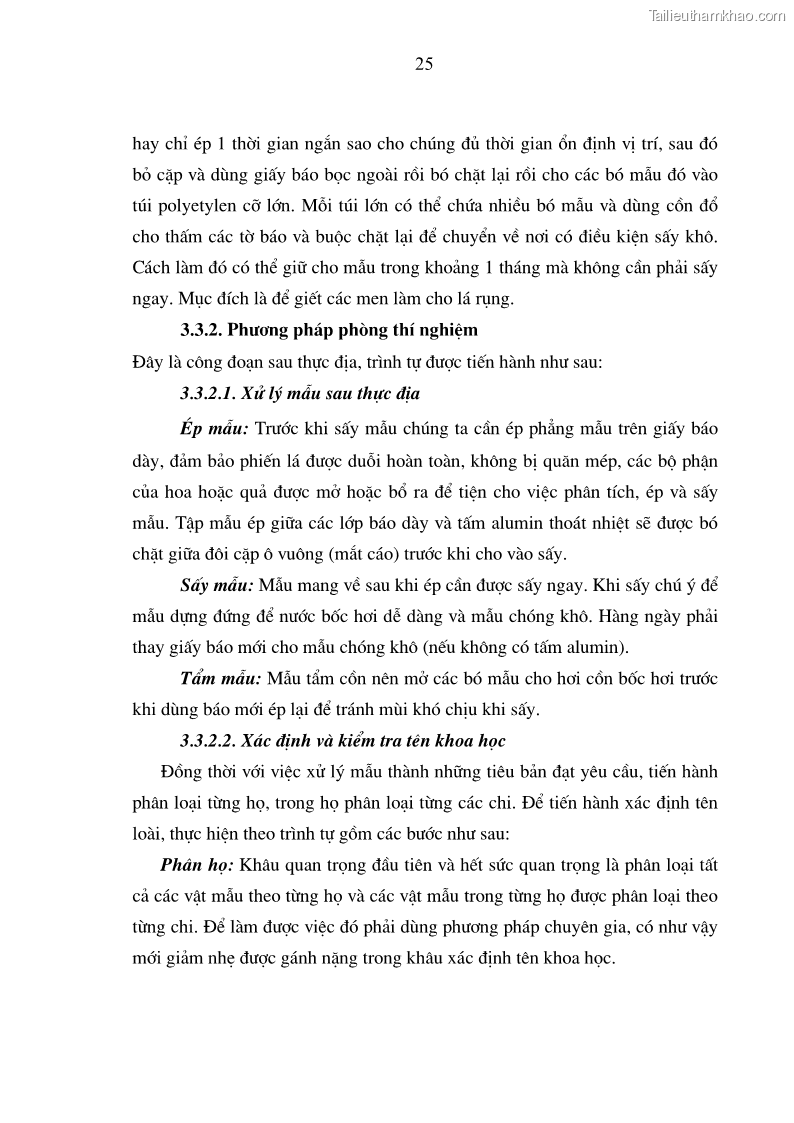 Tailieuthamkhao.com

25

hay chỉ ép 1 thời gian ngắn sao cho chúng đủ thời gian ổn định vị trí, sau đó bỏ cặp và dùng giấy báo bọc ngoài rồi bó chặt lại rồi cho các bó mẫu đó vào túi polyetylen cỡ lớn. Mỗi túi lớn có thể chứa nhiều bó mẫu và dùng cồn đổ cho thấm các tờ báo và buộc chặt lại để chuyển về nơi có điều kiện sấy khô. Cách làm đó có thể giữ cho mẫu trong khoảng 1 tháng mà không cần phải sấy ngay. Mục đích là để giết các men làm cho lá rụng.

3.3.2. Phương pháp phòng thí nghiệm

Đây là công đoạn sau thực địa, trình tự được tiến hành như sau:

3.3.2.1. Xử lý mẫu sau thực địa

Ép mẫu: Trước khi sấy mẫu chúng ta cần ép phẳng mẫu trên giấy báo dày, đảm bảo phiến lá được duỗi hoàn toàn, không bị quăn mép, các bộ phận của hoa hoặc quả được mở hoặc bổ ra để tiện cho việc phân tích, ép và sấy mẫu. Tập mẫu ép giữa các lớp báo dày và tấm alumin thoát nhiệt sẽ được bó chặt giữa đôi cặp ô vuông (mắt cáo) trước khi cho vào sấy.

Sấy mẫu: Mẫu mang về sau khi ép cần được sấy ngay. Khi sấy chú ý để mẫu dựng đứng để nước bốc hơi dễ dàng và mẫu chóng khô. Hàng ngày phải thay giấy báo mới cho mẫu chóng khô (nếu không có tấm alumin).

Tẩm mẫu: Mẫu tẩm cồn nên mở các bó mẫu cho hơi cồn bốc hơi trước khi dùng báo mới ép lại để tránh mùi khó chịu khi sấy.

3.3.2.2. Xác định và kiểm tra tên khoa học

Đồng thời với việc xử lý mẫu thành những tiêu bản đạt yêu cầu, tiến hành phân loại từng họ, trong họ phân loại từng các chi. Để tiến hành xác định tên loài, thực hiện theo trình tự gồm các bước như sau:

Phân họ: Khâu quan trọng đầu tiên và hết sức quan trọng là phân loại tất cả các vật mẫu theo từng họ và các vật mẫu trong từng họ được phân loại theo từng chi. Để làm được việc đó phải dùng phương pháp chuyên gia, có như vậy mới giảm nhẹ được gánh nặng trong khâu xác định tên khoa học.